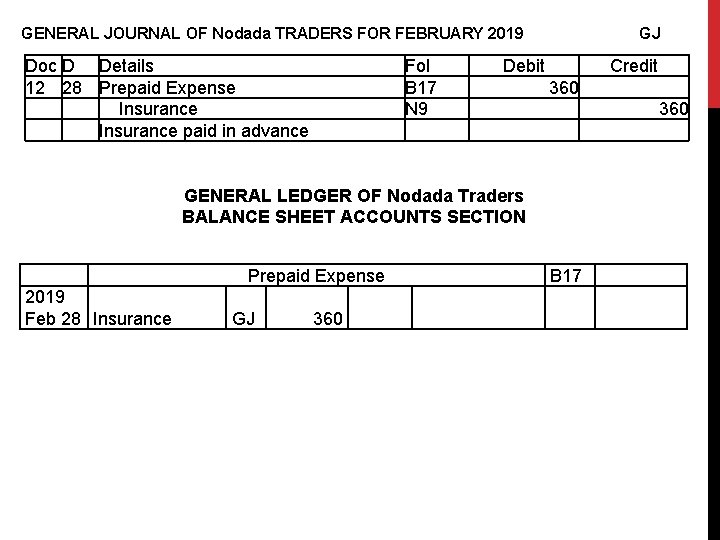 GENERAL JOURNAL OF Nodada TRADERS FOR FEBRUARY 2019 GJ

| Doc | D | Details | Fol | Debit | Credit |
|---|---|---|---|---|---|
| 12 | 28 | Prepaid Expense | B17 | 360 | |
| | | Insurance | N9 | | 360 |
| | | Insurance paid in advance | | | |

GENERAL LEDGER OF Nodada Traders
BALANCE SHEET ACCOUNTS SECTION

| | Prepaid Expense | | | | | B17 | |
|---|---|---|---|---|---|---|---|
| 2019 Feb 28 | Insurance | GJ | 360 | | | | |